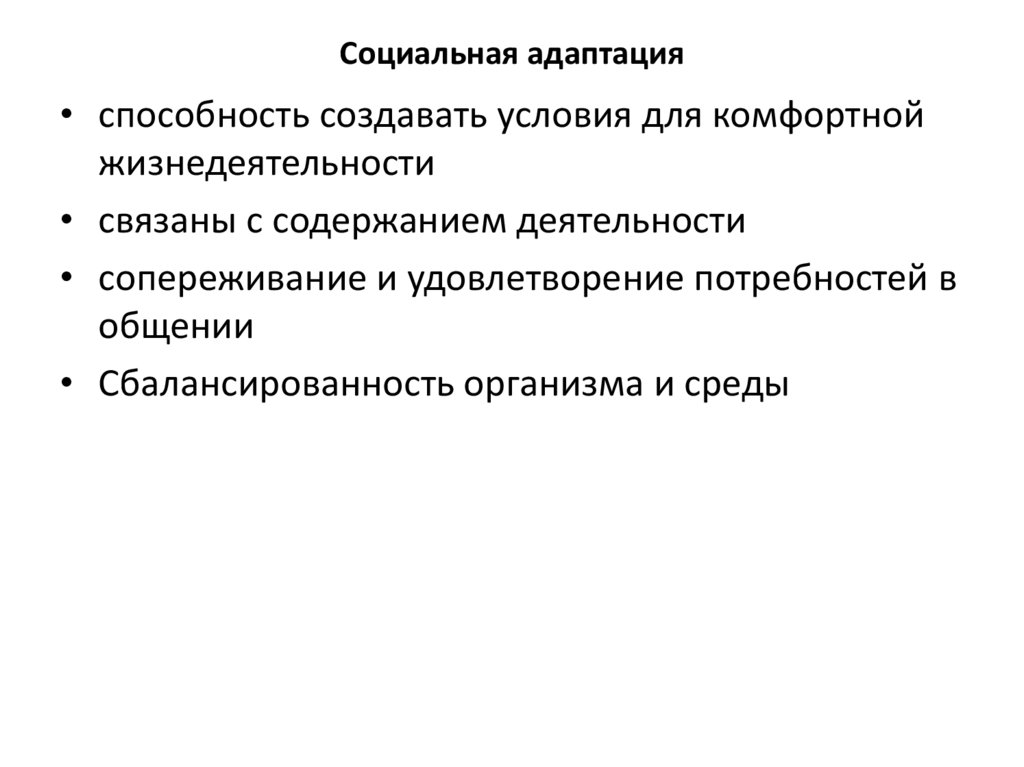 Социальная адаптация

• способность создавать условия для комфортной жизнедеятельности
• связаны с содержанием деятельности
• сопереживание и удовлетворение потребностей в общении
• Сбалансированность организма и среды